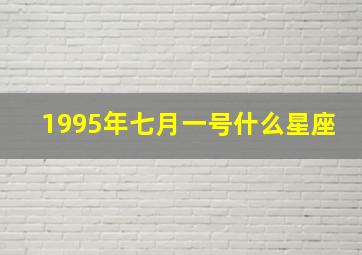 1995年七月一号什么星座